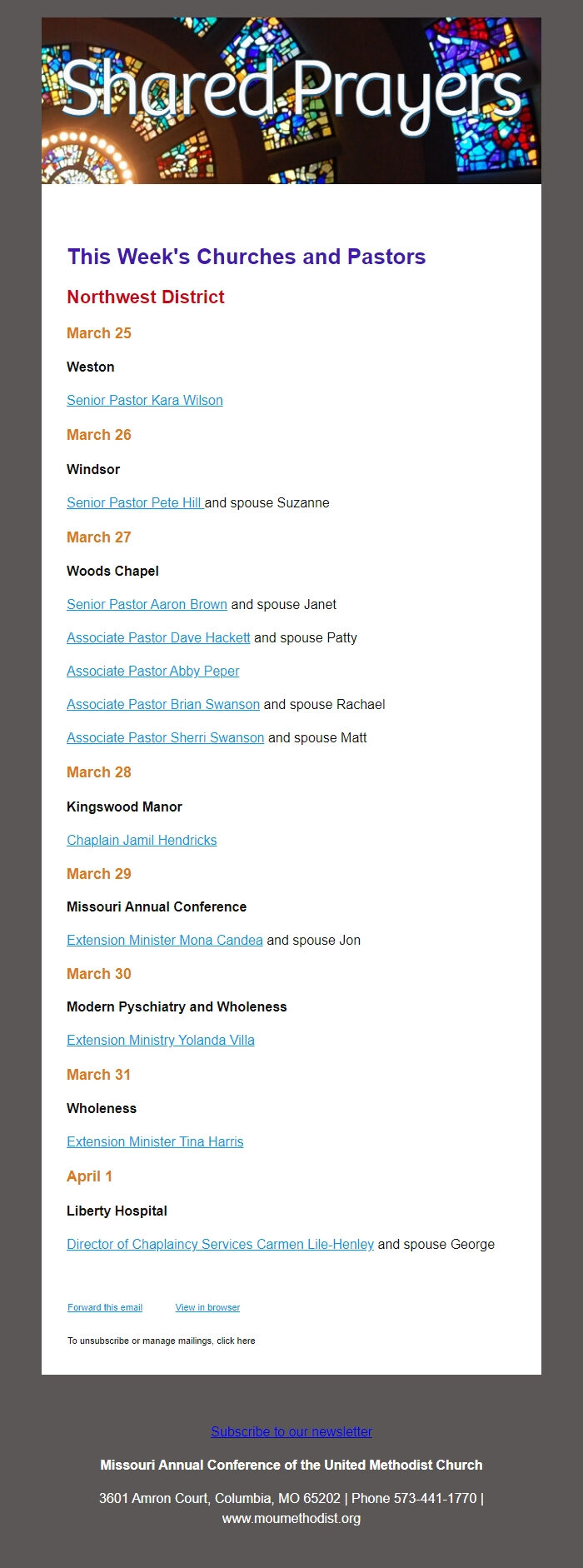 Shared Prayers

This Week's Churches and Pastors

Northwest District

March 25

Weston

Senior Pastor Kara Wilson

March 26

Windsor

Senior Pastor Pete Hill and spouse Suzanne

March 27

Woods Chapel

Senior Pastor Aaron Brown and spouse Janet

Associate Pastor Dave Hackett and spouse Patty

Associate Pastor Abby Peper

Associate Pastor Brian Swanson and spouse Rachael

Associate Pastor Sherri Swanson and spouse Matt

March 28

Kingswood Manor

Chaplain Jamil Hendricks

March 29

Missouri Annual Conference

Extension Minister Mona Candea and spouse Jon

March 30

Modern Pyschiatry and Wholeness

Extension Ministry Yolanda Villa

March 31

Wholeness

Extension Minister Tina Harris

April 1

Liberty Hospital

Director of Chaplaincy Services Carmen Lile-Henley and spouse George

Forward this email View in browser

To unsubscribe or manage mailings, click here

Subscribe to our newsletter

Missouri Annual Conference of the United Methodist Church

3601 Amron Court, Columbia, MO 65202 | Phone 573-441-1770 | www.moumethodist.org